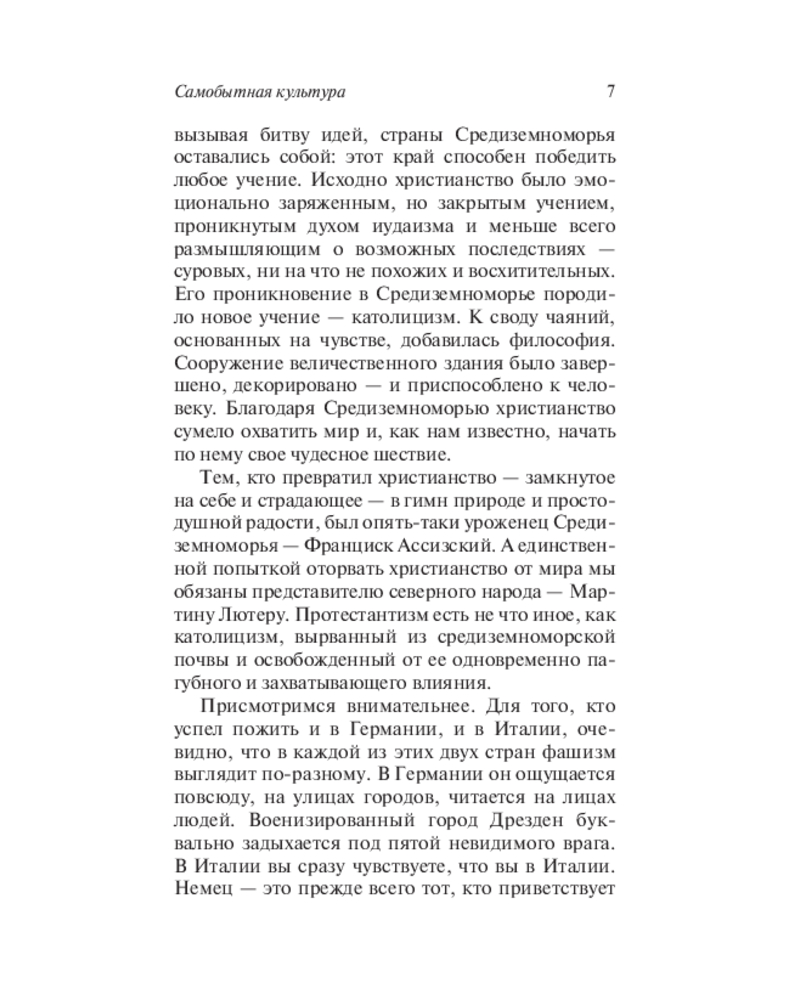 Самобытная культура 7

вызывая битву идей, страны Средиземноморья оставались собой: этот край способен победить любое учение. Исходно христианство было эмоционально заряженным, но закрытым учением, проникнутым духом иудаизма и меньше всего размышляющим о возможных последствиях — суровых, ни на что не похожих и восхитительных. Его проникновение в Средиземноморье породило новое учение — католицизм. К своду чаяний, основанных на чувстве, добавилась философия. Сооружение величественного здания было завершено, декорировано — и приспособлено к человеку. Благодаря Средиземноморью христианство сумело охватить мир и, как нам известно, начать по нему свое чудесное шествие.

Тем, кто превратил христианство — замкнутое на себе и страдающее — в гимн природе и простодушной радости, был опять-таки уроженец Средиземноморья — Франциск Ассизский. А единственной попыткой оторвать христианство от мира мы обязаны представителю северного народа — Мартину Лютеру. Протестантизм есть не что иное, как католицизм, вырванный из средиземноморской почвы и освобожденный от ее одновременно пагубного и захватывающего влияния.

Присмотримся внимательнее. Для того, кто успел пожить и в Германии, и в Италии, очевидно, что в каждой из этих двух стран фашизм выглядит по-разному. В Германии он ощущается повсюду, на улицах городов, читается на лицах людей. Военизированный город Дрезден буквально задыхается под пятой невидимого врага. В Италии вы сразу чувствуете, что вы в Италии. Немец — это прежде всего тот, кто приветствует